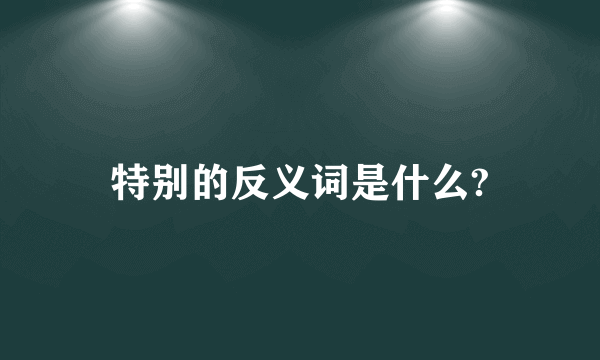 特别的反义词是什么?